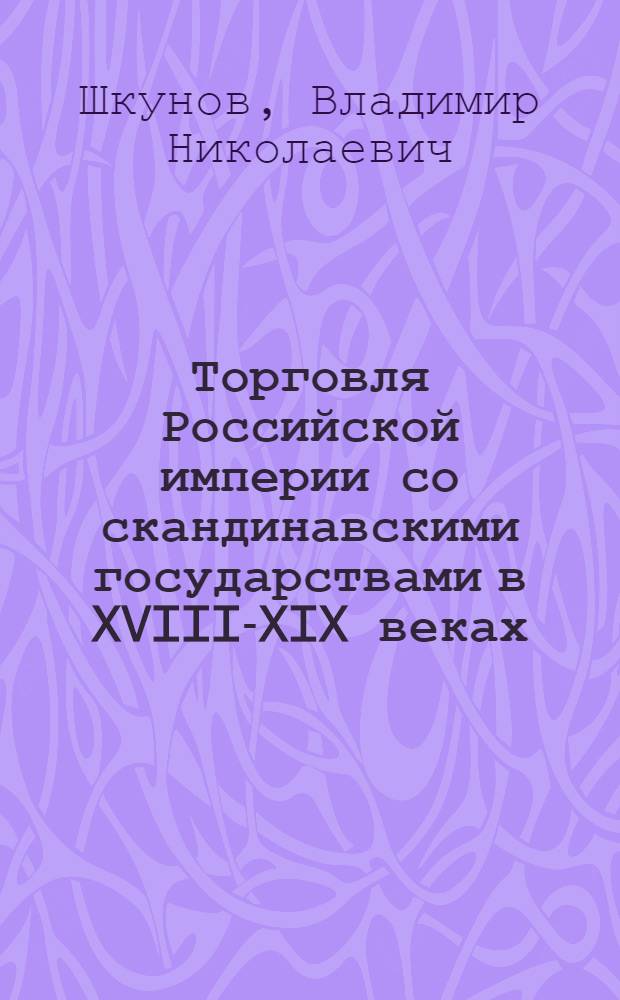 Шкунов, Владимир Николаевич

Торговля Российской империи со скандинавскими государствами в XVIII-XIX веках